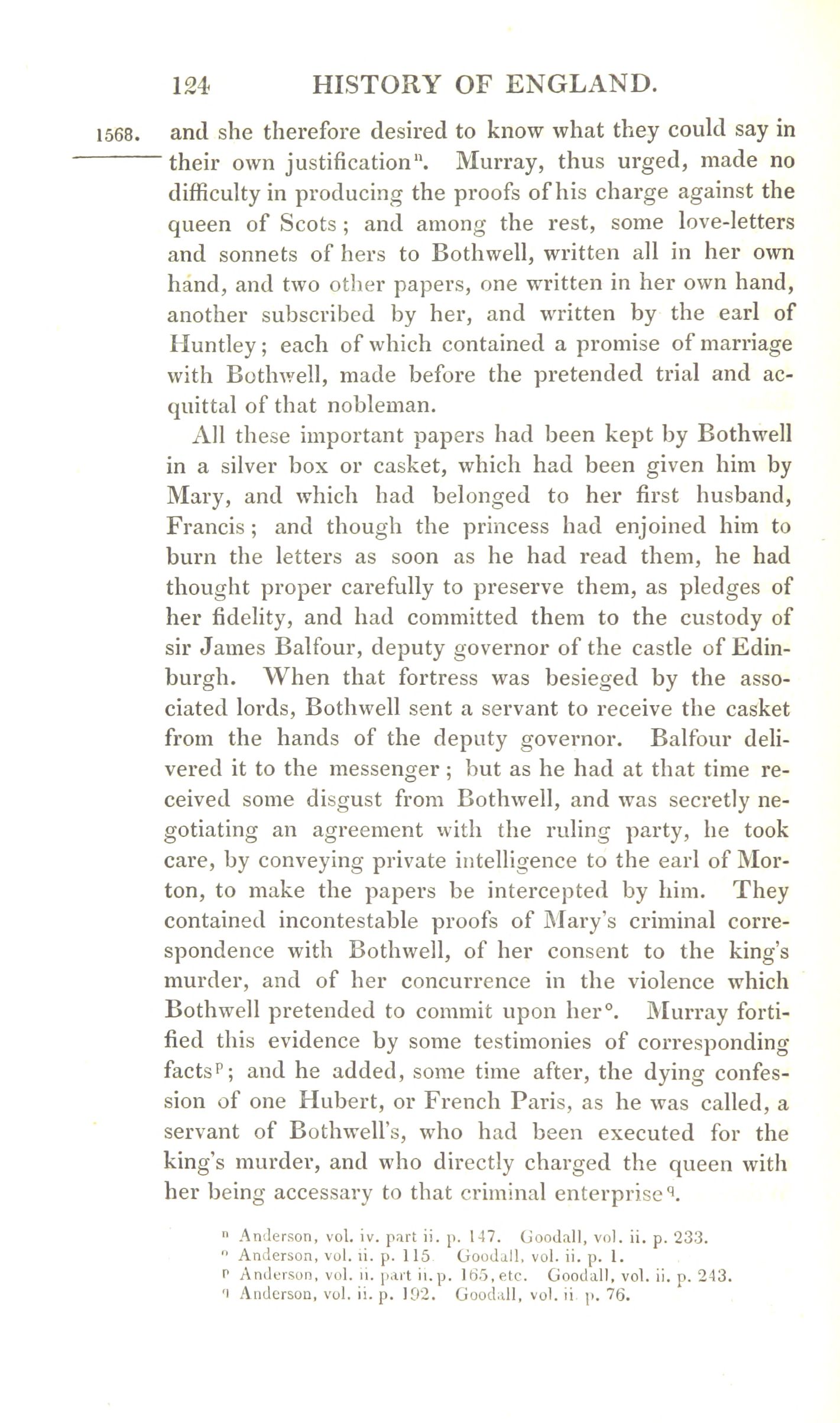 124 HISTORY OF ENGLAND.

1568. and she therefore desired to know what they could say in their own justification$^n$. Murray, thus urged, made no difficulty in producing the proofs of his charge against the queen of Scots; and among the rest, some love-letters and sonnets of hers to Bothwell, written all in her own hand, and two other papers, one written in her own hand, another subscribed by her, and written by the earl of Huntley; each of which contained a promise of marriage with Bothwell, made before the pretended trial and acquittal of that nobleman.

All these important papers had been kept by Bothwell in a silver box or casket, which had been given him by Mary, and which had belonged to her first husband, Francis; and though the princess had enjoined him to burn the letters as soon as he had read them, he had thought proper carefully to preserve them, as pledges of her fidelity, and had committed them to the custody of sir James Balfour, deputy governor of the castle of Edinburgh. When that fortress was besieged by the associated lords, Bothwell sent a servant to receive the casket from the hands of the deputy governor. Balfour delivered it to the messenger; but as he had at that time received some disgust from Bothwell, and was secretly negotiating an agreement with the ruling party, he took care, by conveying private intelligence to the earl of Morton, to make the papers be intercepted by him. They contained incontestable proofs of Mary's criminal correspondence with Bothwell, of her consent to the king's murder, and of her concurrence in the violence which Bothwell pretended to commit upon her$^o$. Murray fortified this evidence by some testimonies of corresponding facts$^p$; and he added, some time after, the dying confession of one Hubert, or French Paris, as he was called, a servant of Bothwell's, who had been executed for the king's murder, and who directly charged the queen with her being accessary to that criminal enterprise$^q$.

$^n$ Anderson, vol. iv. part ii. p. 147. Goodall, vol. ii. p. 233.
$^o$ Anderson, vol. ii. p. 115 Goodall, vol. ii. p. 1.
$^p$ Anderson, vol. ii. part ii. p. 165, etc. Goodall, vol. ii. p. 243.
$^q$ Anderson, vol. ii. p. 192. Goodall, vol. ii p. 76.